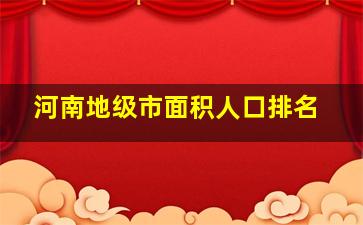 河南地级市面积人口排名